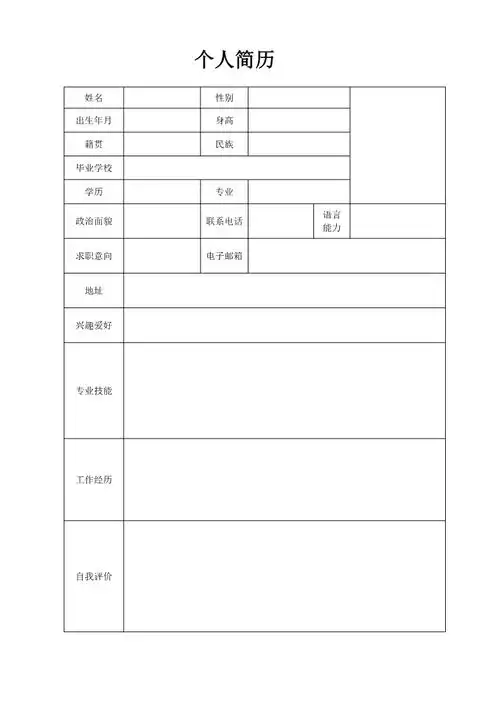 个人简历

| 姓名 | | 性别 | | | |
|---|---|---|---|---|---|
| 出生年月 | | 身高 | | | |
| 籍贯 | | 民族 | | | |
| 毕业学校 | | | | | |
| 学历 | | 专业 | | | |
| 政治面貌 | | 联系电话 | | 语言能力 | |
| 求职意向 | | 电子邮箱 | | | |
| 地址 | | | | | |
| 兴趣爱好 | | | | | |
| 专业技能 | | | | | |
| 工作经历 | | | | | |
| 自我评价 | | | | | |